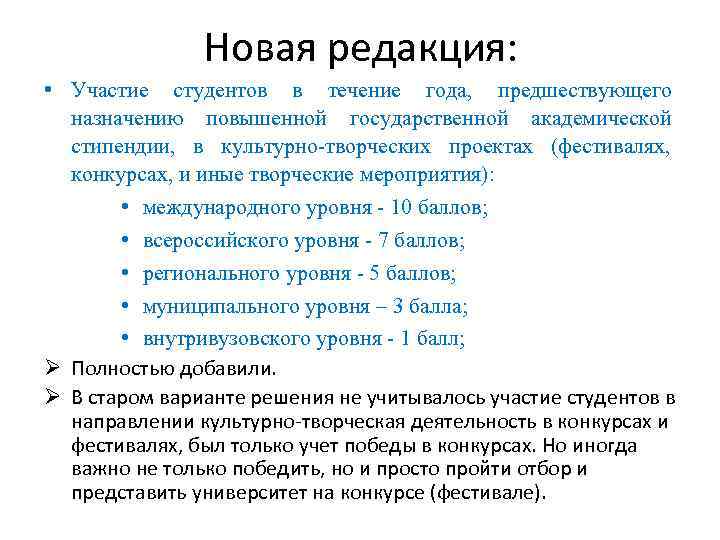 Новая редакция:

▪ Участие студентов в течение года, предшествующего назначению повышенной государственной академической стипендии, в культурно-творческих проектах (фестивалях, конкурсах, и иные творческие мероприятия):

• международного уровня - 10 баллов;
• всероссийского уровня - 7 баллов;
• регионального уровня - 5 баллов;
• муниципального уровня – 3 балла;
• внутривузовского уровня - 1 балл;

➢ Полностью добавили.

➢ В старом варианте решения не учитывалось участие студентов в направлении культурно-творческая деятельность в конкурсах и фестивалях, был только учет победы в конкурсах. Но иногда важно не только победить, но и просто пройти отбор и представить университет на конкурсе (фестивале).